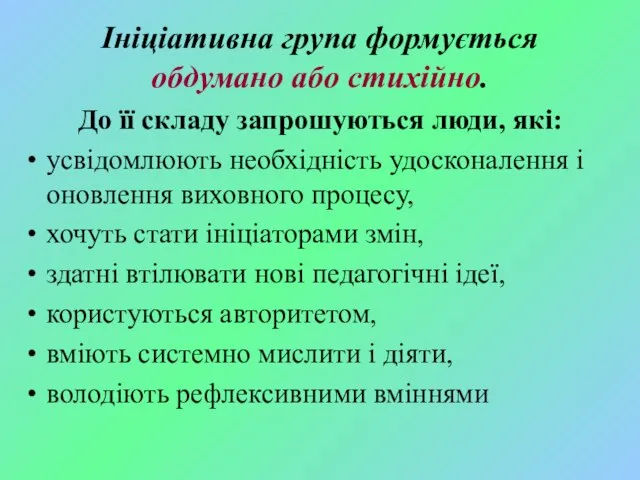 Ініціативна група формується обдумано або стихійно.

До її складу запрошуються люди, які:

• усвідомлюють необхідність удосконалення і оновлення виховного процесу,
• хочуть стати ініціаторами змін,
• здатні втілювати нові педагогічні ідеї,
• користуються авторитетом,
• вміють системно мислити і діяти,
• володіють рефлексивними вміннями